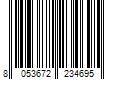 8 053672 234695